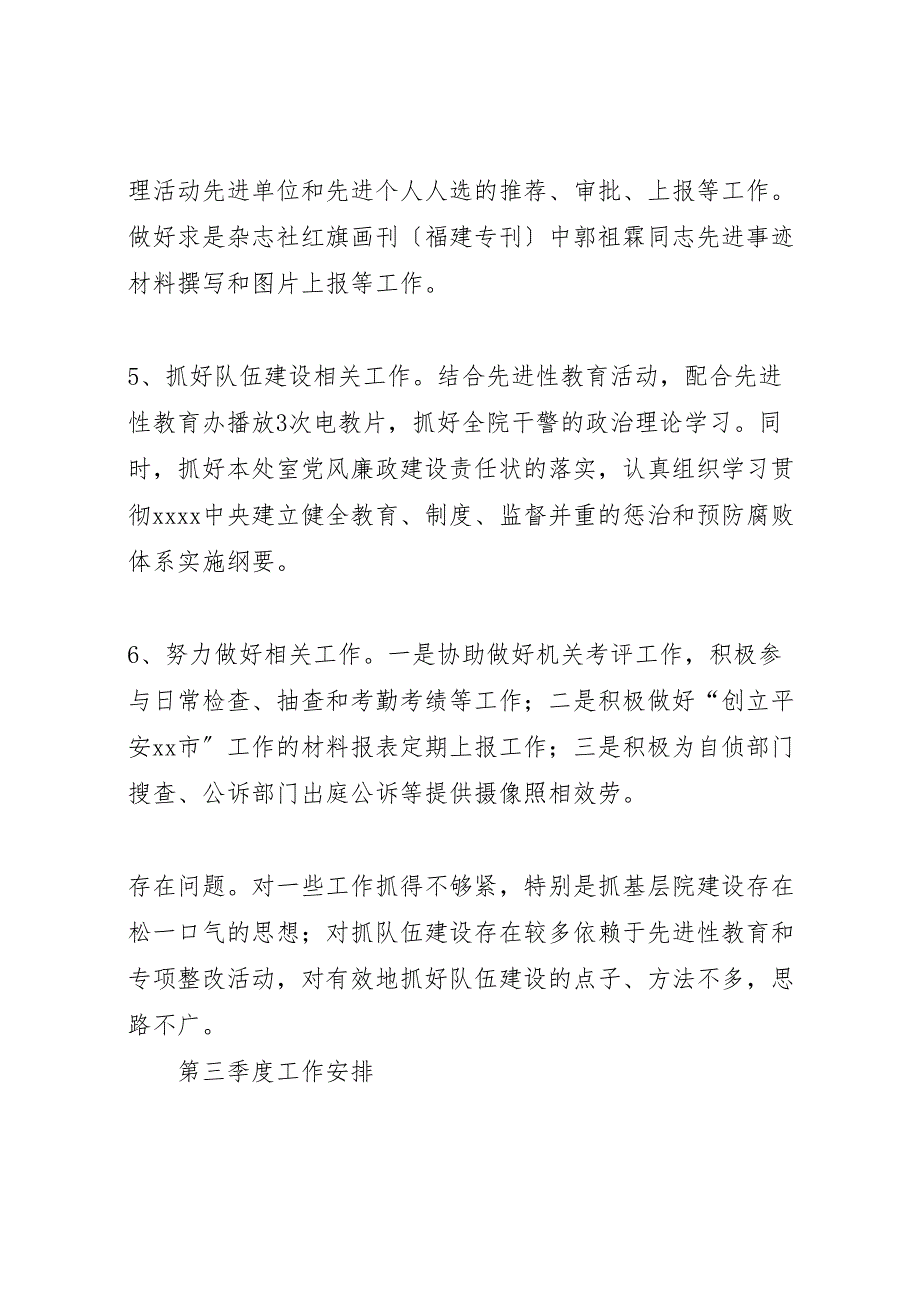 理活动先进单位和先进个人人选的推荐、审批、上报等工作。做好求是杂志社红旗画刊〔福建专刊〕中郭祖霖同志先进事迹材料撰写和图片上报等工作。

5、抓好队伍建设相关工作。结合先进性教育活动，配合先进性教育办播放3次电教片，抓好全院干警的政治理论学习。同时，抓好本处室党风廉政建设责任状的落实，认真组织学习贯彻xxxx中央建立健全教育、制度、监督并重的惩治和预防腐败体系实施纲要。

6、努力做好相关工作。一是协助做好机关考评工作，积极参与日常检查、抽查和考勤考绩等工作；二是积极做好“创立平安xx市”工作的材料报表定期上报工作；三是积极为自侦部门搜查、公诉部门出庭公诉等提供摄像照相效劳。

存在问题。对一些工作抓得不够紧，特别是抓基层院建设存在松一口气的思想；对抓队伍建设存在较多依赖于先进性教育和专项整改活动，对有效地抓好队伍建设的点子、方法不多，思路不广。

第三季度工作安排